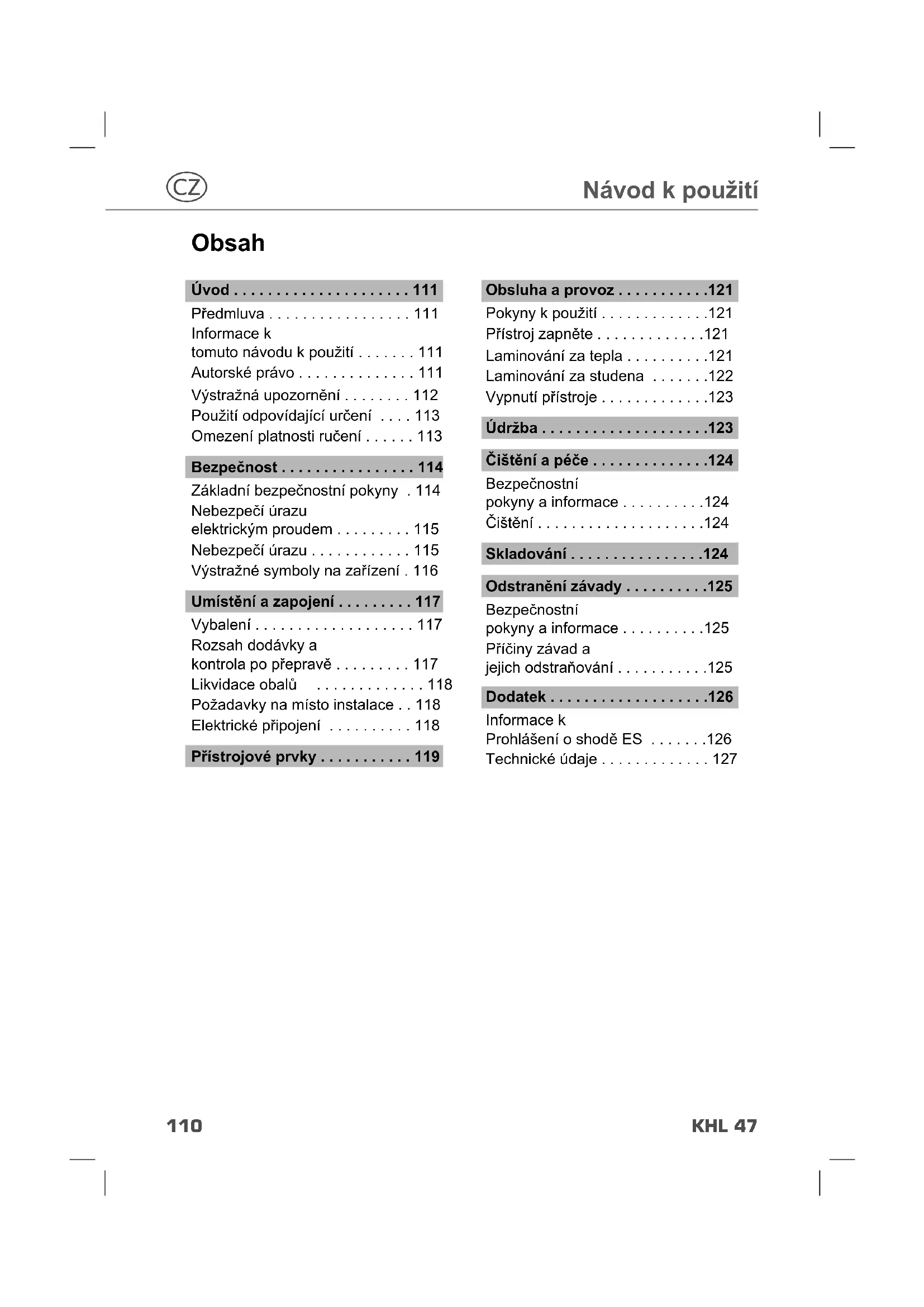 CZ

Návod k použití

Obsah

Úvod . . . . . . . . . . . . . . . . . . . . . 111
Předmluva . . . . . . . . . . . . . . . . . 111
Informace k tomuto návodu k použití . . . . . . . 111
Autorské právo . . . . . . . . . . . . . . 111
Výstražná upozornění . . . . . . . . 112
Použití odpovídající určení . . . . 113
Omezení platnosti ručení . . . . . . 113

Bezpečnost . . . . . . . . . . . . . . . . 114
Základní bezpečnostní pokyny . 114
Nebezpečí úrazu elektrickým proudem . . . . . . . . . 115
Nebezpečí úrazu . . . . . . . . . . . . 115
Výstražné symboly na zařízení . 116

Umístění a zapojení . . . . . . . . . 117
Vybalení . . . . . . . . . . . . . . . . . . . 117
Rozsah dodávky a kontrola po přepravě . . . . . . . . . 117
Likvidace obalů . . . . . . . . . . . . . 118
Požadavky na místo instalace . . 118
Elektrické připojení . . . . . . . . . . 118

Přístrojové prvky . . . . . . . . . . . 119

Obsluha a provoz . . . . . . . . . . .121
Pokyny k použití . . . . . . . . . . . . .121
Přístroj zapněte . . . . . . . . . . . . .121
Laminování za tepla . . . . . . . . . .121
Laminování za studena . . . . . . .122
Vypnutí přístroje . . . . . . . . . . . . .123

Údržba . . . . . . . . . . . . . . . . . . . .123

Čištění a péče . . . . . . . . . . . . . .124
Bezpečnostní pokyny a informace . . . . . . . . . .124
Čištění . . . . . . . . . . . . . . . . . . . .124

Skladování . . . . . . . . . . . . . . . .124

Odstranění závady . . . . . . . . . .125
Bezpečnostní pokyny a informace . . . . . . . . . .125
Příčiny závad a jejich odstraňování . . . . . . . . . . .125

Dodatek . . . . . . . . . . . . . . . . . . .126
Informace k Prohlášení o shodě ES . . . . . . .126
Technické údaje . . . . . . . . . . . . . 127

110

KHL 47